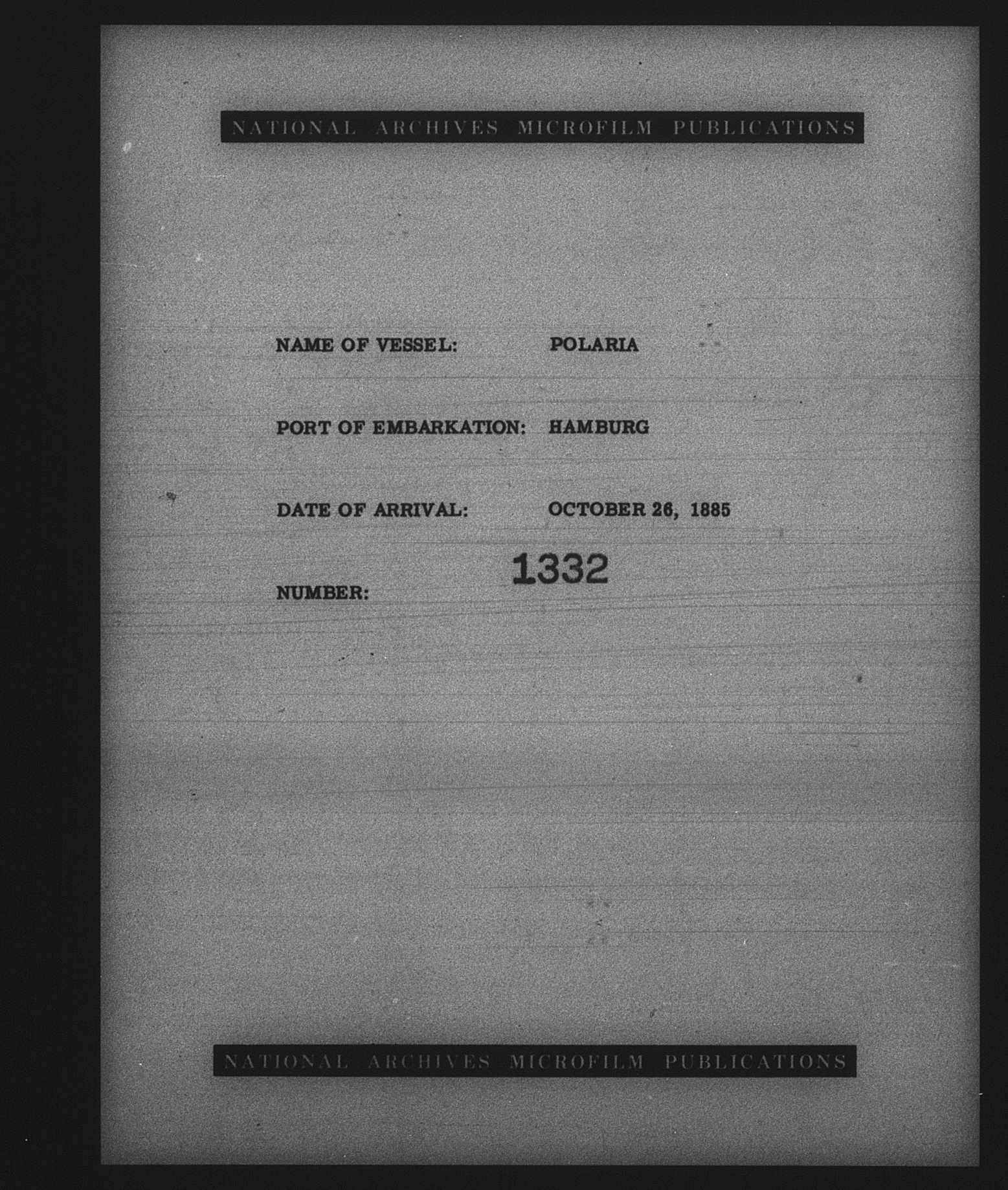 NATIONAL ARCHIVES MICROFILM PUBLICATIONS

NAME OF VESSEL: POLARIA

PORT OF EMBARKATION: HAMBURG

DATE OF ARRIVAL: OCTOBER 26, 1885

NUMBER: 1332

NATIONAL ARCHIVES MICROFILM PUBLICATIONS